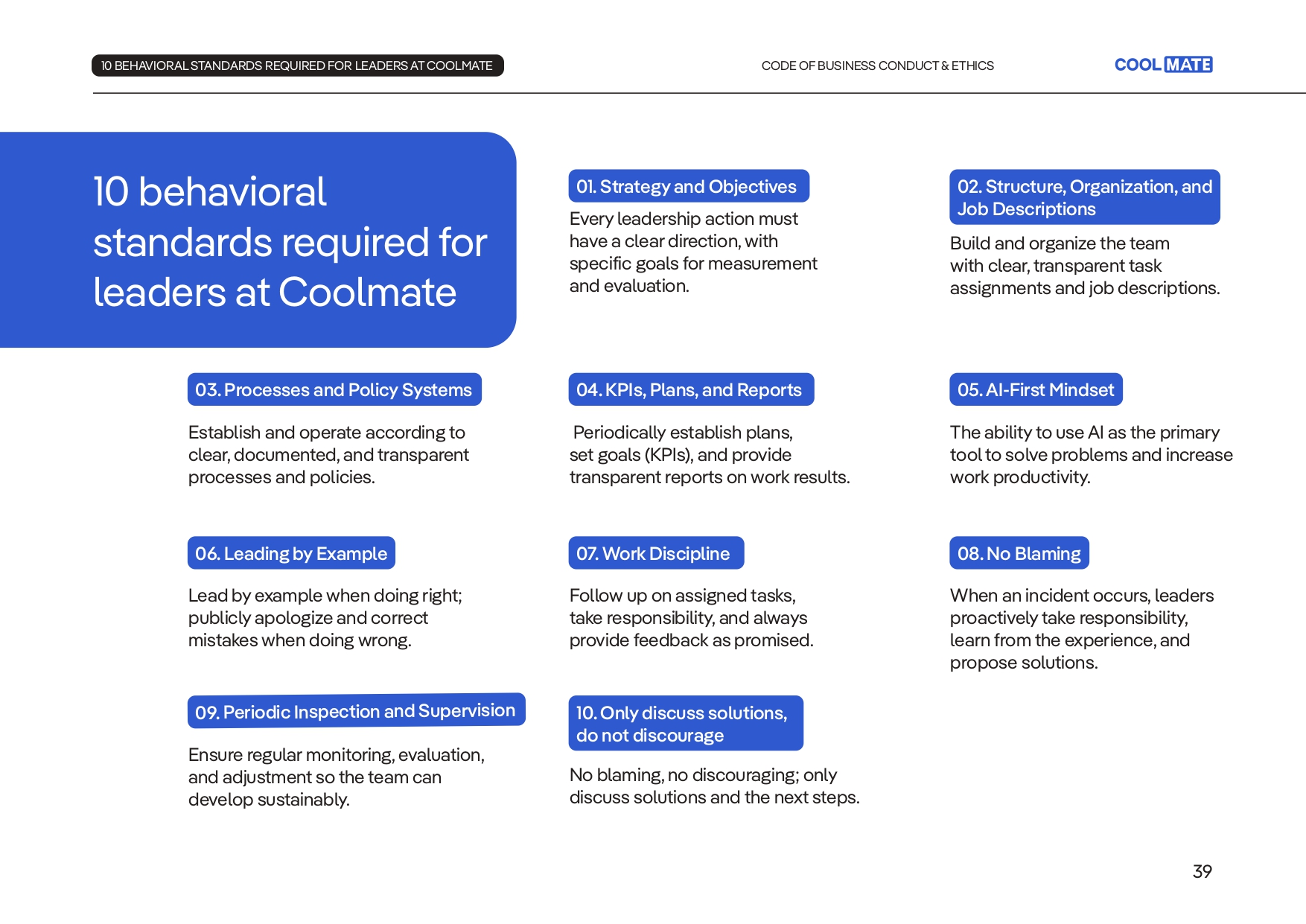 10 BEHAVIORAL STANDARDS REQUIRED FOR LEADERS AT COOLMATE

CODE OF BUSINESS CONDUCT & ETHICS

COOL MATE

10 behavioral standards required for leaders at Coolmate

01. Strategy and Objectives

Every leadership action must have a clear direction, with specific goals for measurement and evaluation.

02. Structure, Organization, and Job Descriptions

Build and organize the team with clear, transparent task assignments and job descriptions.

03. Processes and Policy Systems

Establish and operate according to clear, documented, and transparent processes and policies.

04. KPIs, Plans, and Reports

Periodically establish plans, set goals (KPIs), and provide transparent reports on work results.

05. AI-First Mindset

The ability to use AI as the primary tool to solve problems and increase work productivity.

06. Leading by Example

Lead by example when doing right; publicly apologize and correct mistakes when doing wrong.

07. Work Discipline

Follow up on assigned tasks, take responsibility, and always provide feedback as promised.

08. No Blaming

When an incident occurs, leaders proactively take responsibility, learn from the experience, and propose solutions.

09. Periodic Inspection and Supervision

Ensure regular monitoring, evaluation, and adjustment so the team can develop sustainably.

10. Only discuss solutions, do not discourage

No blaming, no discouraging; only discuss solutions and the next steps.

39